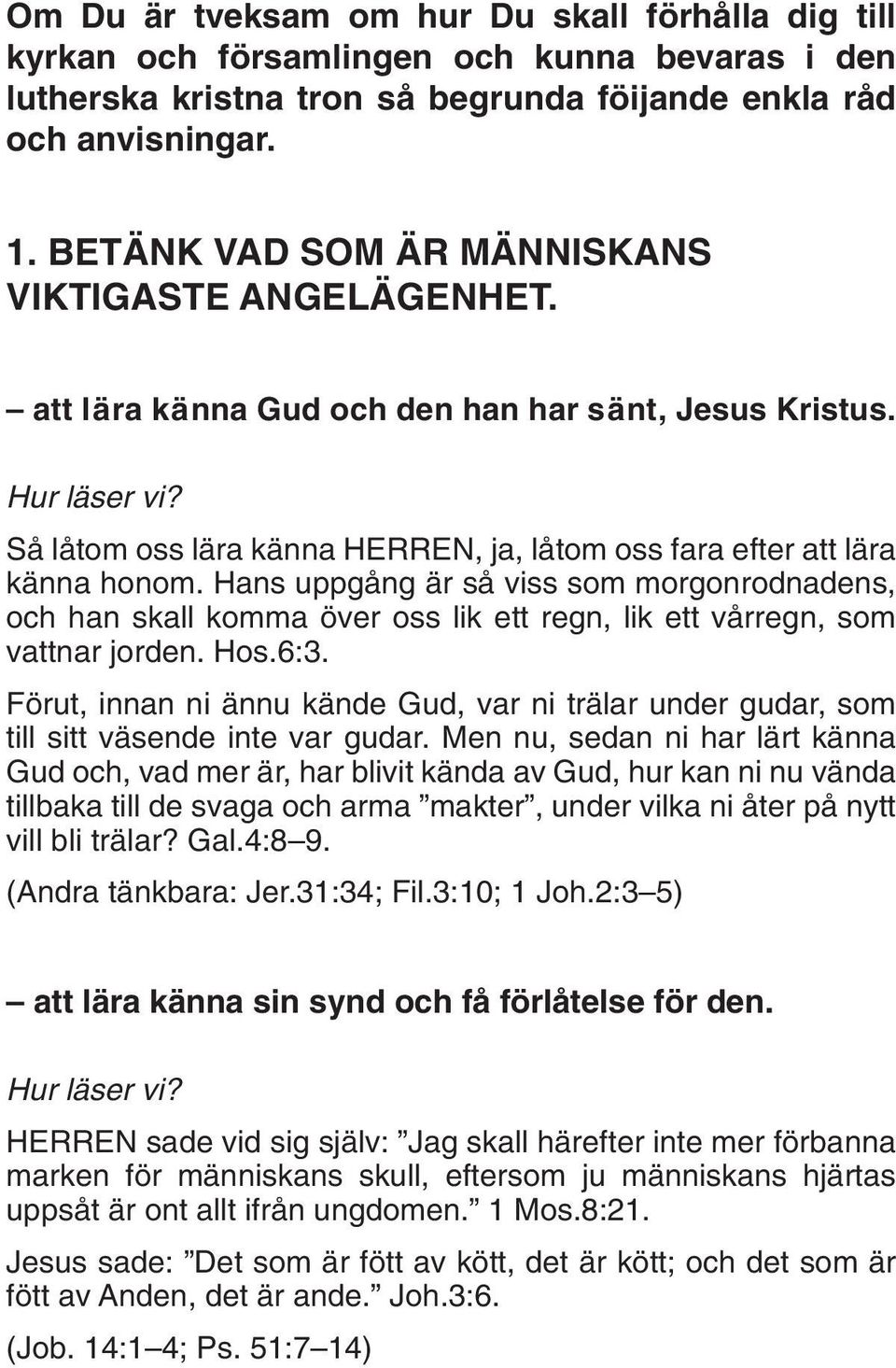 Om Du är tveksam om hur Du skall förhålla dig till kyrkan och församlingen och kunna bevaras i den lutherska kristna tron så begrunda föijande enkla råd och anvisningar.

1. BETÄNK VAD SOM ÄR MÄNNISKANS VIKTIGASTE ANGELÄGENHET.

– att lära känna Gud och den han har sänt, Jesus Kristus.

Hur läser vi?

Så låtom oss lära känna HERREN, ja, låtom oss fara efter att lära känna honom. Hans uppgång är så viss som morgonrodnadens, och han skall komma över oss lik ett regn, lik ett vårregn, som vattnar jorden. Hos.6:3.

Förut, innan ni ännu kände Gud, var ni trälar under gudar, som till sitt väsende inte var gudar. Men nu, sedan ni har lärt känna Gud och, vad mer är, har blivit kända av Gud, hur kan ni nu vända tillbaka till de svaga och arma ”makter”, under vilka ni åter på nytt vill bli trälar? Gal.4:8–9.

(Andra tänkbara: Jer.31:34; Fil.3:10; 1 Joh.2:3–5)

– att lära känna sin synd och få förlåtelse för den.

Hur läser vi?

HERREN sade vid sig själv: ”Jag skall härefter inte mer förbanna marken för människans skull, eftersom ju människans hjärtas uppsåt är ont allt ifrån ungdomen.” 1 Mos.8:21.

Jesus sade: ”Det som är fött av kött, det är kött; och det som är fött av Anden, det är ande.” Joh.3:6.

(Job. 14:1–4; Ps. 51:7–14)